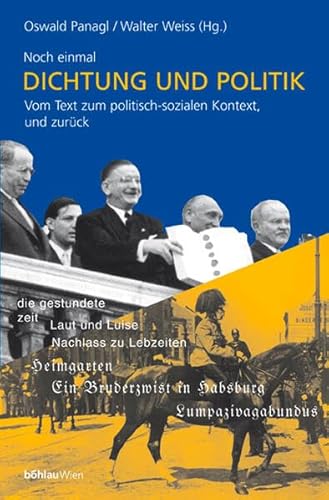 Oswald Panagl / Walter Weiss (Hg.)

Noch einmal
DICHTUNG UND POLITIK
Vom Text zum politisch-sozialen Kontext, und zurück

die gestundete zeit
Laut und Luise
Nachlass zu Lebzeiten
Heimgarten
Ein Bruderzwist in Habsburg
Lumpazivagabundus

böhlauWien